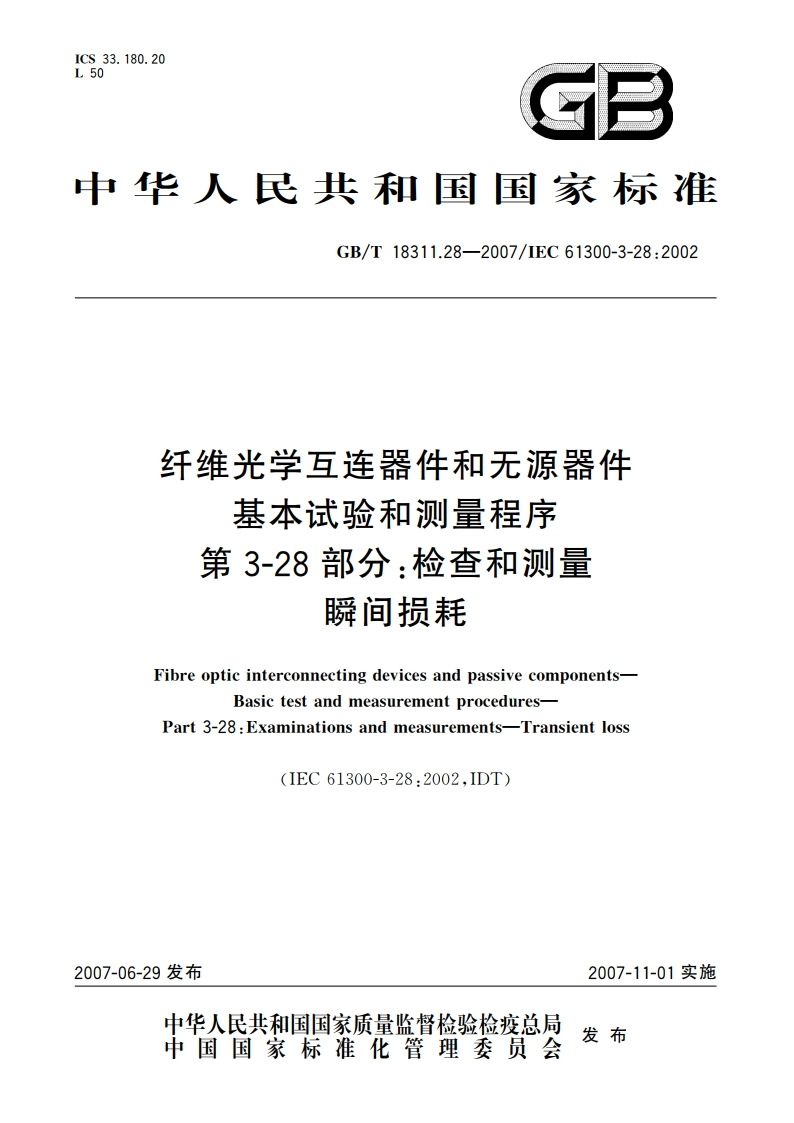 ICS 33.180.20
L 50

GB

中华人民共和国国家标准

GB/T 18311.28—2007/IEC 61300-3-28:2002

纤维光学互连器件和无源器件
基本试验和测量程序
第 3-28 部分:检查和测量
瞬间损耗

Fibre optic interconnecting devices and passive components—
Basic test and measurement procedures—
Part 3-28:Examinations and measurements—Transient loss

(IEC 61300-3-28:2002,IDT)

2007-06-29 发布

2007-11-01 实施

中华人民共和国国家质量监督检验检疫总局
中国国家标准化管理委员会
发布